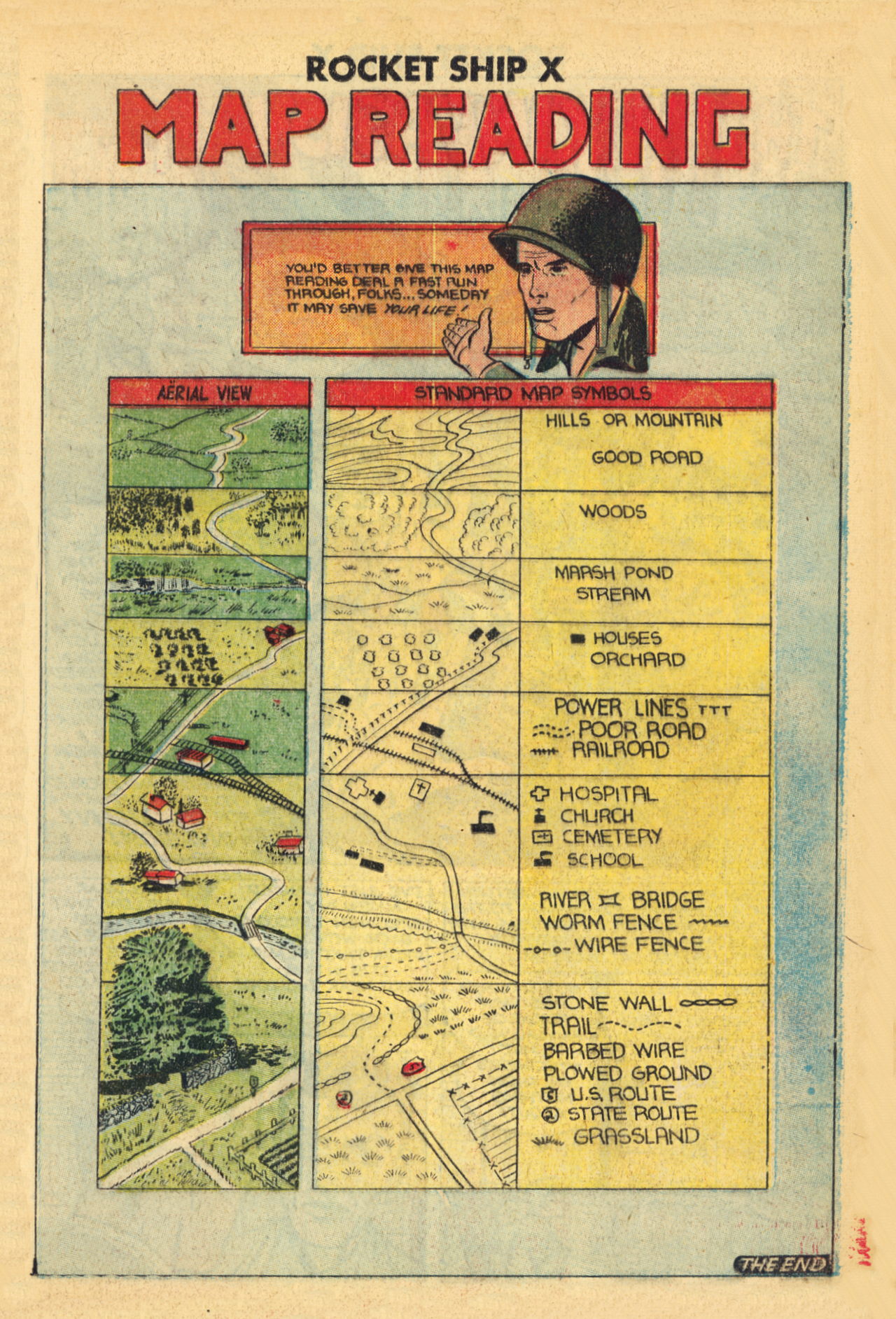 ROCKET SHIP X
MAP READING

YOU'D BETTER GIVE THIS MAP READING DEAL A FAST RUN THROUGH, FOLKS... SOMEDAY IT MAY SAVE YOUR LIFE!

AERIAL VIEW

STANDARD MAP SYMBOLS

HILLS OR MOUNTAIN
GOOD ROAD

WOODS

MARSH POND
STREAM

HOUSES
ORCHARD

POWER LINES
POOR ROAD
RAILROAD

HOSPITAL
CHURCH
CEMETERY
SCHOOL

RIVER BRIDGE
WORM FENCE
WIRE FENCE

STONE WALL
TRAIL
BARBED WIRE
PLOWED GROUND
U.S. ROUTE
STATE ROUTE
GRASSLAND

THE END